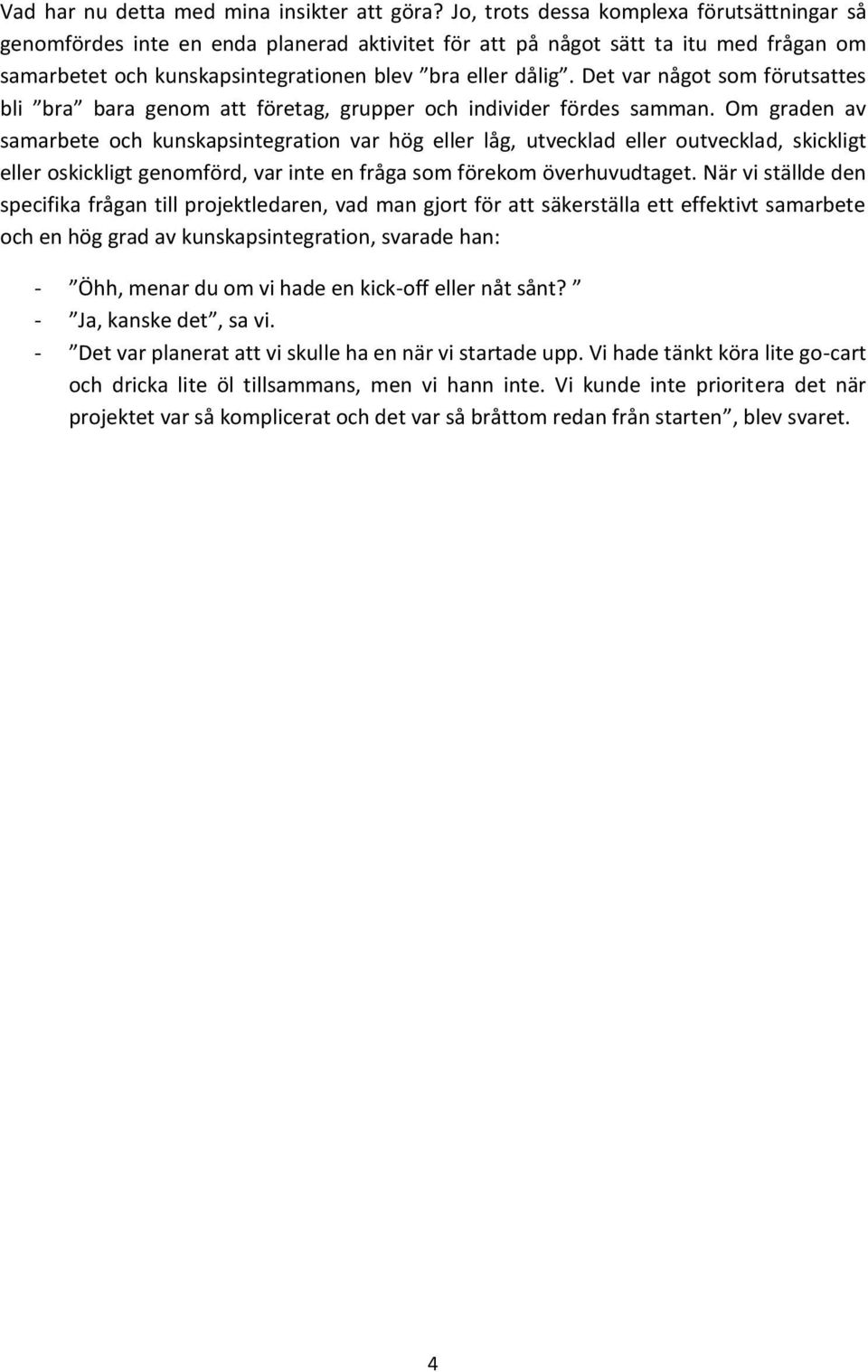 Vad har nu detta med mina insikter att göra? Jo, trots dessa komplexa förutsättningar så genomfördes inte en enda planerad aktivitet för att på något sätt ta itu med frågan om samarbetet och kunskapsintegrationen blev ”bra eller dålig”. Det var något som förutsattes bli ”bra” bara genom att företag, grupper och individer fördes samman. Om graden av samarbete och kunskapsintegration var hög eller låg, utvecklad eller outvecklad, skickligt eller oskickligt genomförd, var inte en fråga som förekom överhuvudtaget. När vi ställde den specifika frågan till projektledaren, vad man gjort för att säkerställa ett effektivt samarbete och en hög grad av kunskapsintegration, svarade han:

- ”Öhh, menar du om vi hade en kick-off eller nåt sånt? ”
- ”Ja, kanske det”, sa vi.
- ”Det var planerat att vi skulle ha en när vi startade upp. Vi hade tänkt köra lite go-cart och dricka lite öl tillsammans, men vi hann inte. Vi kunde inte prioritera det när projektet var så komplicerat och det var så bråttom redan från starten”, blev svaret.

4